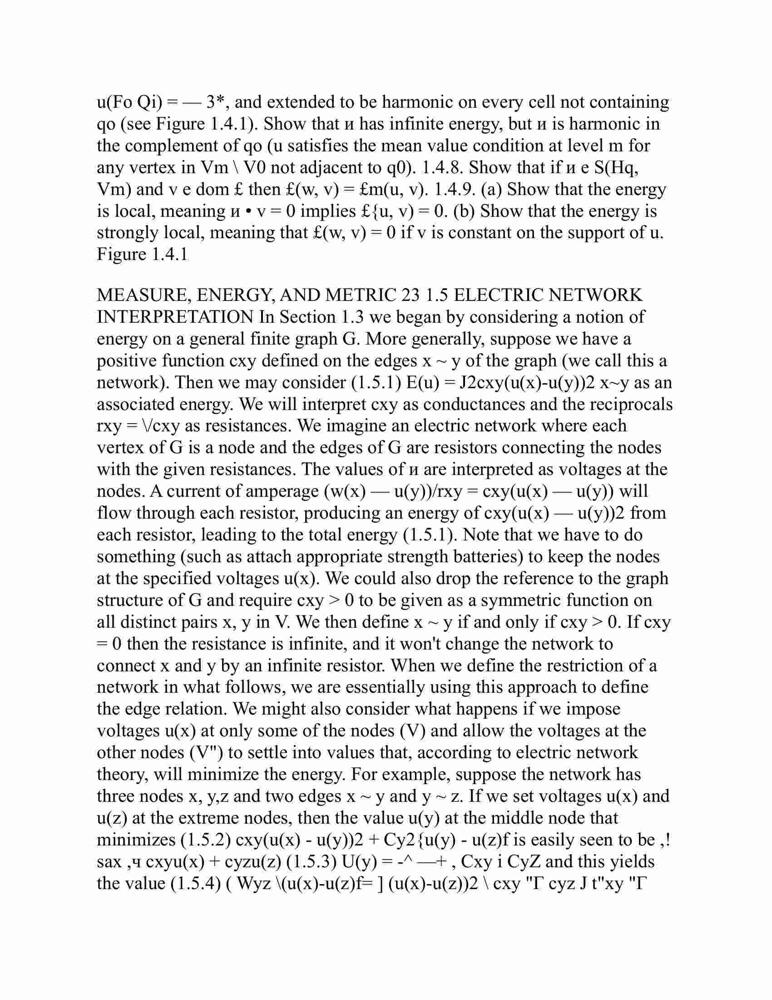 u(Fo Qi) = — 3*, and extended to be harmonic on every cell not containing qo (see Figure 1.4.1). Show that и has infinite energy, but и is harmonic in the complement of qo (u satisfies the mean value condition at level m for any vertex in Vm \ V0 not adjacent to q0). 1.4.8. Show that if и e S(Hq, Vm) and v e dom £ then £(w, v) = £m(u, v). 1.4.9. (a) Show that the energy is local, meaning и • v = 0 implies £{u, v) = 0. (b) Show that the energy is strongly local, meaning that £(w, v) = 0 if v is constant on the support of u. Figure 1.4.1

MEASURE, ENERGY, AND METRIC 23 1.5 ELECTRIC NETWORK INTERPRETATION In Section 1.3 we began by considering a notion of energy on a general finite graph G. More generally, suppose we have a positive function cxy defined on the edges x ~ y of the graph (we call this a network). Then we may consider (1.5.1) E(u) = J2cxy(u(x)-u(y))2 x~y as an associated energy. We will interpret cxy as conductances and the reciprocals rxy = \/cxy as resistances. We imagine an electric network where each vertex of G is a node and the edges of G are resistors connecting the nodes with the given resistances. The values of и are interpreted as voltages at the nodes. A current of amperage (w(x) — u(y))/rxy = cxy(u(x) — u(y)) will flow through each resistor, producing an energy of cxy(u(x) — u(y))2 from each resistor, leading to the total energy (1.5.1). Note that we have to do something (such as attach appropriate strength batteries) to keep the nodes at the specified voltages u(x). We could also drop the reference to the graph structure of G and require cxy > 0 to be given as a symmetric function on all distinct pairs x, y in V. We then define x ~ y if and only if cxy > 0. If cxy = 0 then the resistance is infinite, and it won't change the network to connect x and y by an infinite resistor. When we define the restriction of a network in what follows, we are essentially using this approach to define the edge relation. We might also consider what happens if we impose voltages u(x) at only some of the nodes (V) and allow the voltages at the other nodes (V") to settle into values that, according to electric network theory, will minimize the energy. For example, suppose the network has three nodes x, y,z and two edges x ~ y and y ~ z. If we set voltages u(x) and u(z) at the extreme nodes, then the value u(y) at the middle node that minimizes (1.5.2) cxy(u(x) - u(y))2 + Cy2{u(y) - u(z)f is easily seen to be ,! sax ,ч cxyu(x) + cyzu(z) (1.5.3) U(y) = -^ —+ , Cxy i CyZ and this yields the value (1.5.4) ( Wyz \(u(x)-u(z)f= ] (u(x)-u(z))2 \ cxy "Г cyz J t"xy "Г